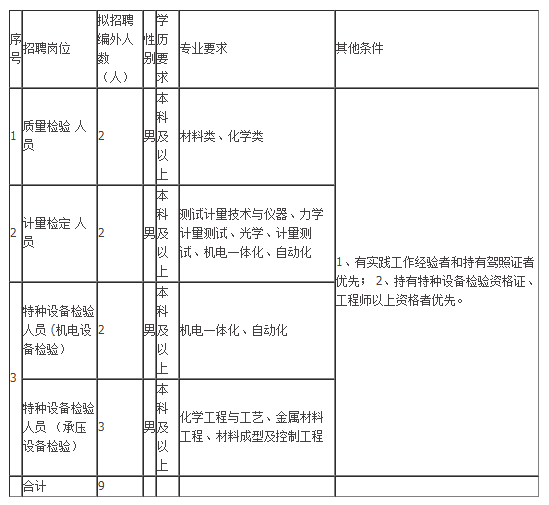 | 序号 | 招聘岗位 | 拟招聘编外人数（人） | 性别 | 学历要求 | 专业要求 | 其他条件 |
|---|---|---|---|---|---|---|
| 1 | 质量检验 人员 | 2 | 男 | 本科及以上 | 材料类、化学类 | 1、有实践工作经验者和持有驾照证者优先； 2、持有特种设备检验资格证、工程师以上资格者优先。 |
| 2 | 计量检定 人员 | 2 | 男 | 本科及以上 | 测试计量技术与仪器、力学计量测试、光学、计量测试、机电一体化、自动化 | |
| 3 | 特种设备检验人员（机电设备检验） | 2 | 男 | 本科及以上 | 机电一体化、自动化 | |
| | 特种设备检验人员 （承压设备检验） | 3 | 男 | 本科及以上 | 化学工程与工艺、金属材料工程、材料成型及控制工程 | |
| | 合计 | 9 | | | | |